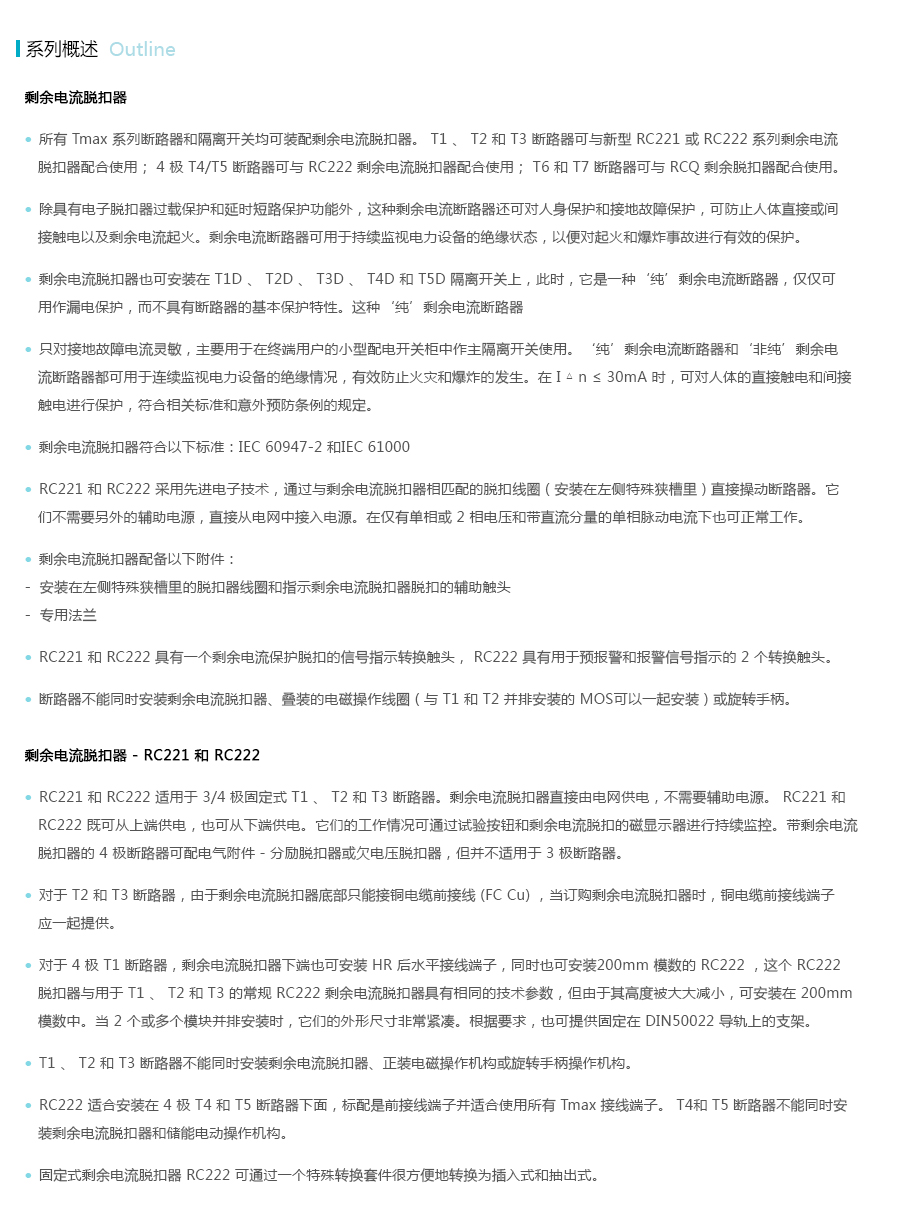 系列概述 Outline

剩余电流脱扣器

• 所有 Tmax 系列断路器和隔离开关均可装配剩余电流脱扣器。 T1 、 T2 和 T3 断路器可与新型 RC221 或 RC222 系列剩余电流脱扣器配合使用； 4 极 T4/T5 断路器可与 RC222 剩余电流脱扣器配合使用； T6 和 T7 断路器可与 RCQ 剩余脱扣器配合使用。

• 除具有电子脱扣器过载保护和延时短路保护功能外，这种剩余电流断路器还可对人身保护和接地故障保护，可防止人体直接或间接触电以及剩余电流起火。剩余电流断路器可用于持续监视电力设备的绝缘状态，以便对起火和爆炸事故进行有效的保护。

• 剩余电流脱扣器也可安装在 T1D 、 T2D 、 T3D 、 T4D 和 T5D 隔离开关上，此时，它是一种‘纯’剩余电流断路器，仅仅可用作漏电保护，而不具有断路器的基本保护特性。这种‘纯’剩余电流断路器

• 只对接地故障电流灵敏，主要用于在终端用户的小型配电开关柜中作主隔离开关使用。‘纯’剩余电流断路器和‘非纯’剩余电流断路器都可用于连续监视电力设备的绝缘情况，有效防止火灾和爆炸的发生。在 I △ n ≤ 30mA 时，可对人体的直接触电和间接触电进行保护，符合相关标准和意外预防条例的规定。

• 剩余电流脱扣器符合以下标准：IEC 60947-2 和IEC 61000

• RC221 和 RC222 采用先进电子技术，通过与剩余电流脱扣器相匹配的脱扣线圈（安装在左侧特殊狭槽里）直接操动断路器。它们不需要另外的辅助电源，直接从电网中接入电源。在仅有单相或 2 相电压和带直流分量的单相脉动电流下也可正常工作。

• 剩余电流脱扣器配备以下附件：
- 安装在左侧特殊狭槽里的脱扣器线圈和指示剩余电流脱扣器脱扣的辅助触头
- 专用法兰

• RC221 和 RC222 具有一个剩余电流保护脱扣的信号指示转换触头， RC222 具有用于预报警和报警信号指示的 2 个转换触头。

• 断路器不能同时安装剩余电流脱扣器、叠装的电磁操作线圈（与 T1 和 T2 并排安装的 MOS可以一起安装）或旋转手柄。

剩余电流脱扣器 - RC221 和 RC222

• RC221 和 RC222 适用于 3/4 极固定式 T1 、 T2 和 T3 断路器。剩余电流脱扣器直接由电网供电，不需要辅助电源。 RC221 和 RC222 既可从上端供电，也可从下端供电。它们的工作情况可通过试验按钮和剩余电流脱扣的磁显示器进行持续监控。带剩余电流脱扣器的 4 极断路器可配电气附件 - 分励脱扣器或欠电压脱扣器，但并不适用于 3 极断路器。

• 对于 T2 和 T3 断路器，由于剩余电流脱扣器底部只能接铜电缆前接线 (FC Cu) ，当订购剩余电流脱扣器时，铜电缆前接线端子应一起提供。

• 对于 4 极 T1 断路器，剩余电流脱扣器下端也可安装 HR 后水平接线端子，同时也可安装200mm 模数的 RC222 ，这个 RC222 脱扣器与用于 T1 、 T2 和 T3 的常规 RC222 剩余电流脱扣器具有相同的技术参数，但由于其高度被大大减小，可安装在 200mm 模数中。当 2 个或多个模块并排安装时，它们的外形尺寸非常紧凑。根据要求，也可提供固定在 DIN50022 导轨上的支架。

• T1 、 T2 和 T3 断路器不能同时安装剩余电流脱扣器、正装电磁操作机构或旋转手柄操作机构。

• RC222 适合安装在 4 极 T4 和 T5 断路器下面，标配是前接线端子并适合使用所有 Tmax 接线端子。 T4和 T5 断路器不能同时安装剩余电流脱扣器和储能电动操作机构。

• 固定式剩余电流脱扣器 RC222 可通过一个特殊转换套件很方便地转换为插入式和抽出式。